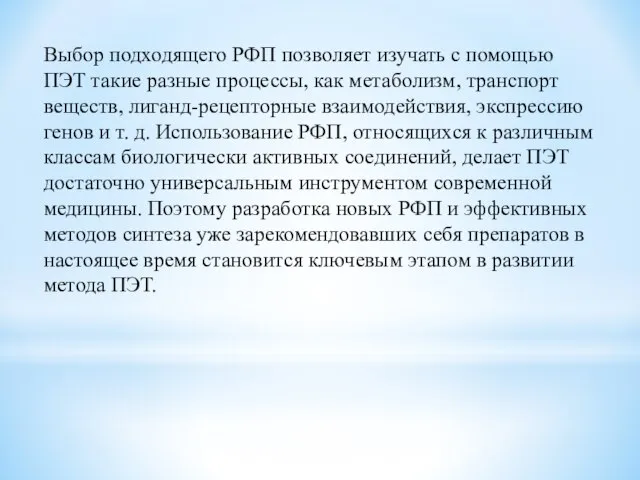 Выбор подходящего РФП позволяет изучать с помощью ПЭТ такие разные процессы, как метаболизм, транспорт веществ, лиганд-рецепторные взаимодействия, экспрессию генов и т. д. Использование РФП, относящихся к различным классам биологически активных соединений, делает ПЭТ достаточно универсальным инструментом современной медицины. Поэтому разработка новых РФП и эффективных методов синтеза уже зарекомендовавших себя препаратов в настоящее время становится ключевым этапом в развитии метода ПЭТ.